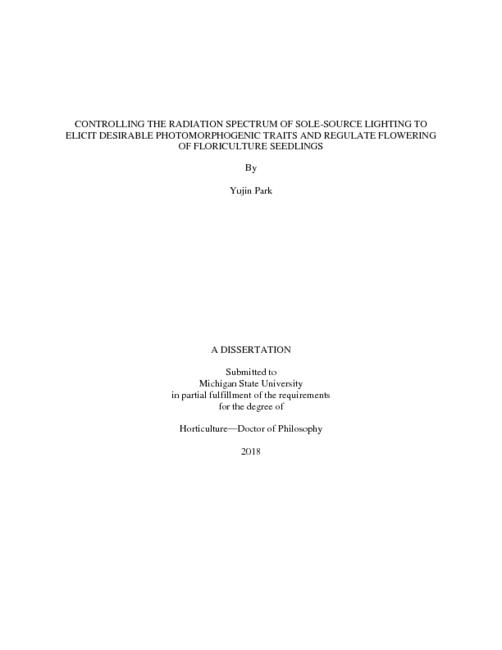 CONTROLLING THE RADIATION SPECTRUM OF SOLE-SOURCE LIGHTING TO ELICIT DESIRABLE PHOTOMORPHOGENIC TRAITS AND REGULATE FLOWERING OF FLORICULTURE SEEDLINGS

By

Yujin Park

A DISSERTATION

Submitted to
Michigan State University
in partial fulfillment of the requirements
for the degree of

Horticulture—Doctor of Philosophy

2018